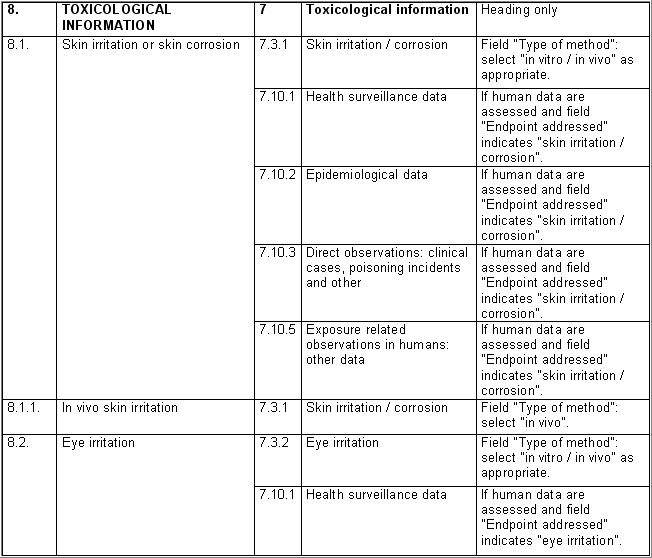 | 8. | TOXICOLOGICAL INFORMATION | 7 | Toxicological information | Heading only |
|---|---|---|---|---|
| 8.1. | Skin irritation or skin corrosion | 7.3.1 | Skin irritation / corrosion | Field "Type of method": select "in vitro / in vivo" as appropriate. |
| | | 7.10.1 | Health surveillance data | If human data are assessed and field "Endpoint addressed" indicates "skin irritation / corrosion". |
| | | 7.10.2 | Epidemiological data | If human data are assessed and field "Endpoint addressed" indicates "skin irritation / corrosion". |
| | | 7.10.3 | Direct observations: clinical cases, poisoning incidents and other | If human data are assessed and field "Endpoint addressed" indicates "skin irritation / corrosion". |
| | | 7.10.5 | Exposure related observations in humans: other data | If human data are assessed and field "Endpoint addressed" indicates "skin irritation / corrosion". |
| 8.1.1. | In vivo skin irritation | 7.3.1 | Skin irritation / corrosion | Field "Type of method": select "in vivo". |
| 8.2. | Eye irritation | 7.3.2 | Eye irritation | Field "Type of method": select "in vitro / in vivo" as appropriate. |
| | | 7.10.1 | Health surveillance data | If human data are assessed and field "Endpoint addressed" indicates "eye irritation". |